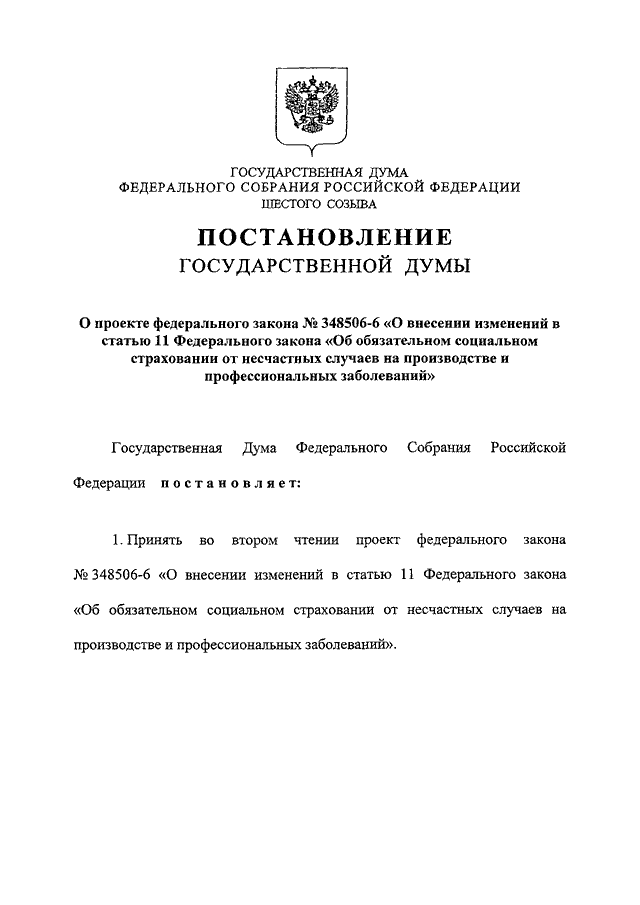 ГОСУДАРСТВЕННАЯ ДУМА
ФЕДЕРАЛЬНОГО СОБРАНИЯ РОССИЙСКОЙ ФЕДЕРАЦИИ
ШЕСТОГО СОЗЫВА

ПОСТАНОВЛЕНИЕ
ГОСУДАРСТВЕННОЙ ДУМЫ

О проекте федерального закона № 348506-6 «О внесении изменений в статью 11 Федерального закона «Об обязательном социальном страховании от несчастных случаев на производстве и профессиональных заболеваний»

Государственная Дума Федерального Собрания Российской Федерации постановляет:

1. Принять во втором чтении проект федерального закона № 348506-6 «О внесении изменений в статью 11 Федерального закона «Об обязательном социальном страховании от несчастных случаев на производстве и профессиональных заболеваний».